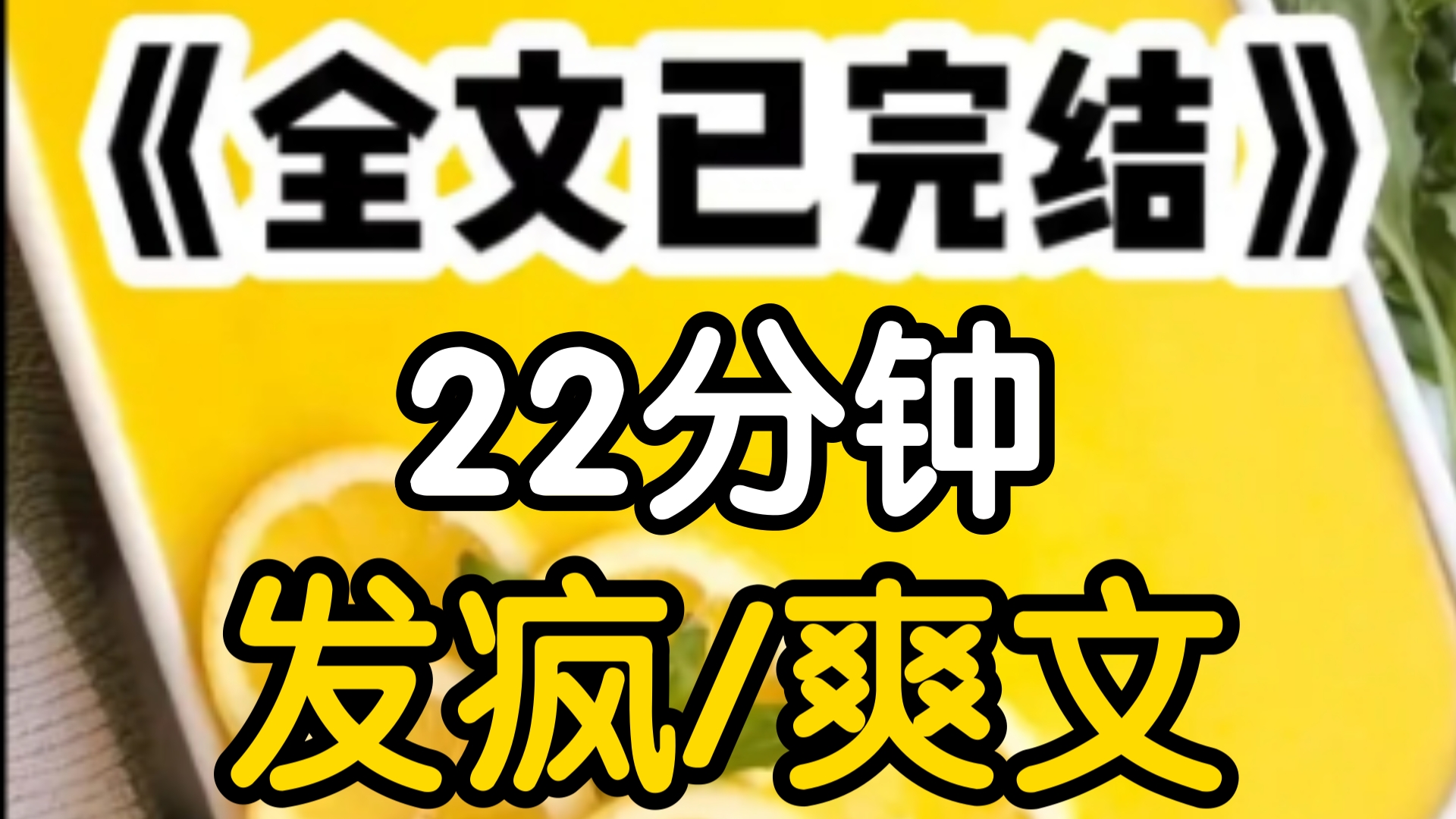 《全文已完结》

22分钟

发疯/爽文